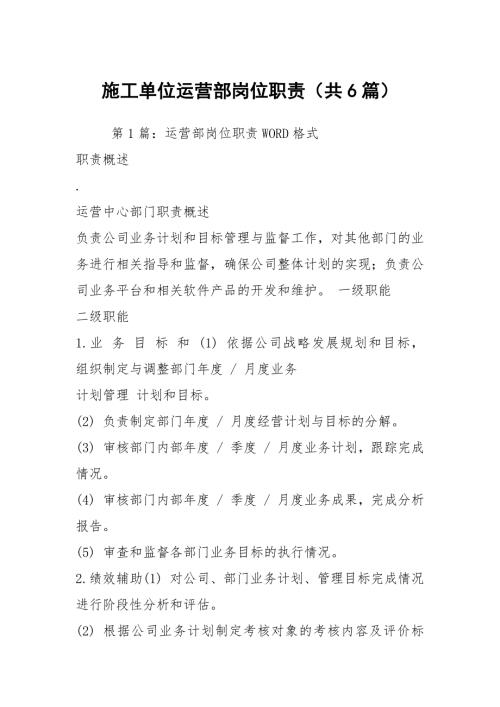 施工单位运营部岗位职责（共6篇）

第1篇：运营部岗位职责WORD格式

职责概述

.

运营中心部门职责概述

负责公司业务计划和目标管理与监督工作，对其他部门的业务进行相关指导和监督，确保公司整体计划的实现；负责公司业务平台和相关软件产品的开发和维护。 一级职能

二级职能

1.业 务 目 标 和 (1) 依据公司战略发展规划和目标，组织制定与调整部门年度 / 月度业务

计划管理 计划和目标。

(2) 负责制定部门年度 / 月度经营计划与目标的分解。

(3) 审核部门内部年度 / 季度 / 月度业务计划，跟踪完成情况。

(4) 审核部门内部年度 / 季度 / 月度业务成果，完成分析报告。

(5) 审查和监督各部门业务目标的执行情况。

2.绩效辅助(1) 对公司、部门业务计划、管理目标完成情况进行阶段性分析和评估。

(2) 根据公司业务计划制定考核对象的考核内容及评价标